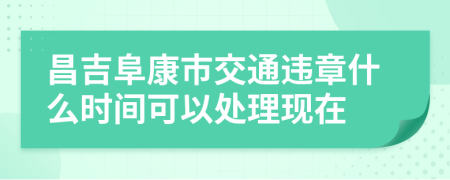 昌吉阜康市交通违章什么时间可以处理现在